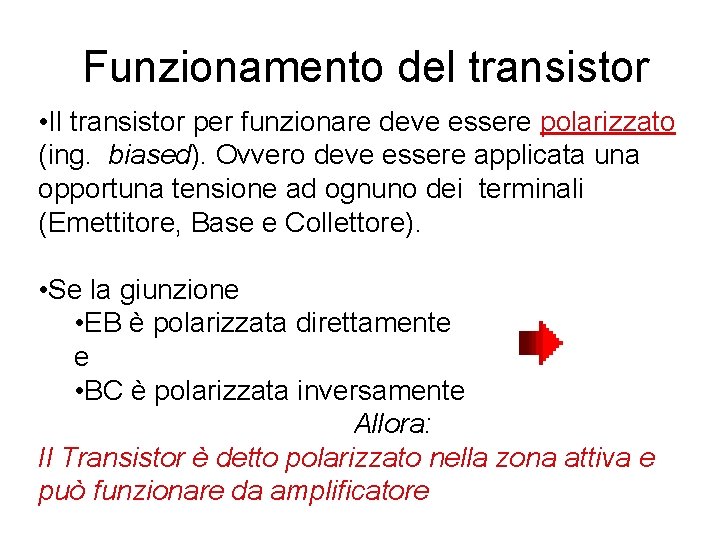 Funzionamento del transistor

•Il transistor per funzionare deve essere polarizzato (ing. biased). Ovvero deve essere applicata una opportuna tensione ad ognuno dei terminali (Emettitore, Base e Collettore).

•Se la giunzione
•EB è polarizzata direttamente
e
•BC è polarizzata inversamente
Allora:
Il Transistor è detto polarizzato nella zona attiva e può funzionare da amplificatore